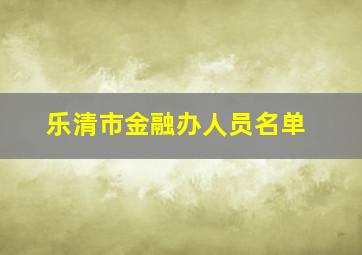 乐清市金融办人员名单